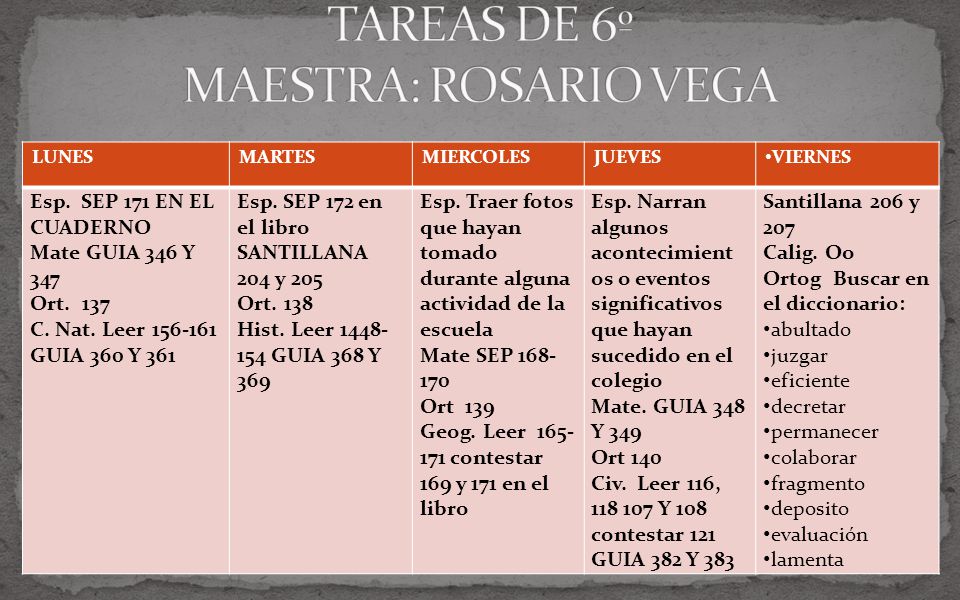 TAREAS DE 6º
MAESTRA: ROSARIO VEGA

| LUNES | MARTES | MIERCOLES | JUEVES | •VIERNES |
|---|---|---|---|---|
| Esp. SEP 171 EN EL CUADERNO Mate GUIA 346 Y 347 Ort. 137 C. Nat. Leer 156-161 GUIA 360 Y 361 | Esp. SEP 172 en el libro SANTILLANA 204 y 205 Ort. 138 Hist. Leer 1448-154 GUIA 368 Y 369 | Esp. Traer fotos que hayan tomado durante alguna actividad de la escuela Mate SEP 168-170 Ort 139 Geog. Leer 165-171 contestar 169 y 171 en el libro | Esp. Narran algunos acontecimientos o eventos significativos que hayan sucedido en el colegio Mate. GUIA 348 Y 349 Ort 140 Civ. Leer 116, 118 107 Y 108 contestar 121 GUIA 382 Y 383 | Santillana 206 y 207 Calig. Oo Ortog Buscar en el diccionario: •abultado •juzgar •eficiente •decretar •permanecer •colaborar •fragmento •deposito •evaluación •lamenta |